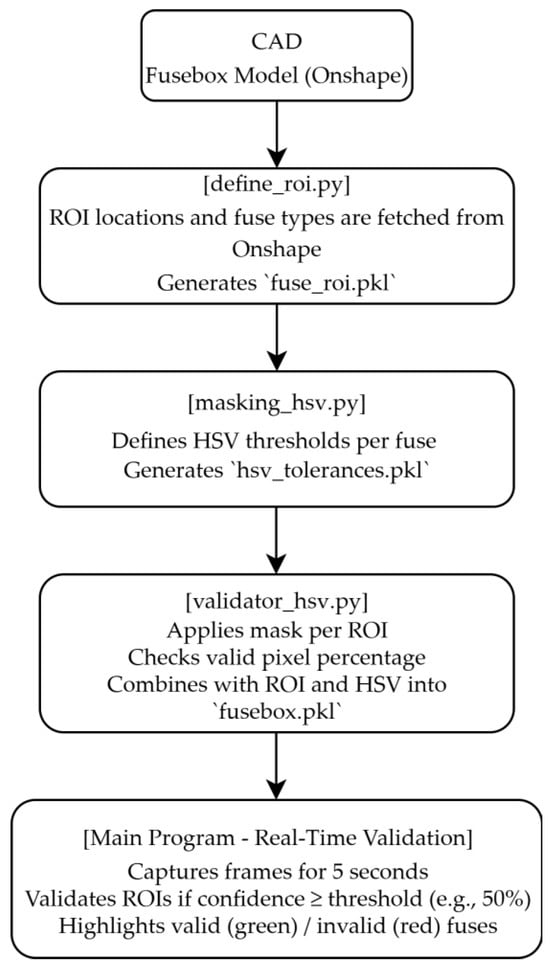 CAD
Fusebox Model (Onshape)

[define_roi.py]
ROI locations and fuse types are fetched from Onshape
Generates `fuse_roi.pkl`

[masking_hsv.py]
Defines HSV thresholds per fuse
Generates `hsv_tolerances.pkl`

[validator_hsv.py]
Applies mask per ROI
Checks valid pixel percentage
Combines with ROI and HSV into `fusebox.pkl`

[Main Program - Real-Time Validation]
Captures frames for 5 seconds
Validates ROIs if confidence ≥ threshold (e.g., 50%)
Highlights valid (green) / invalid (red) fuses